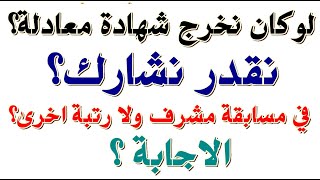 لوكان نخرج شهادة معادلة؟

نقدر نشارك؟

في مسابقة مشرف ولا رتبة اخرى؟

الاجابة ؟